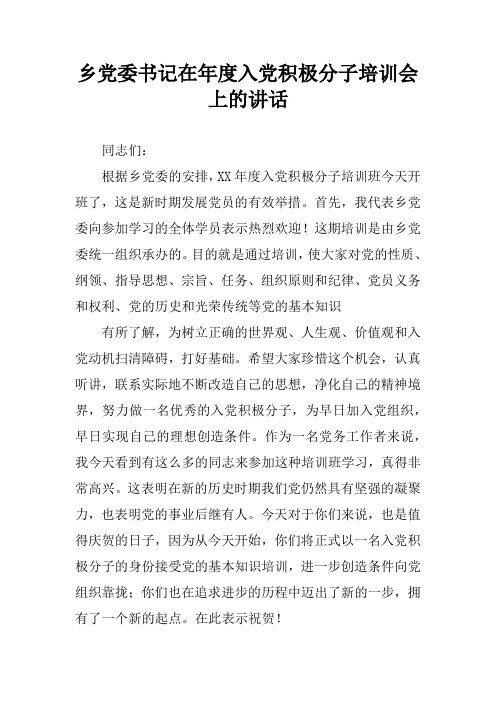 乡党委书记在年度入党积极分子培训会上的讲话

同志们：

根据乡党委的安排，XX 年度入党积极分子培训班今天开班了，这是新时期发展党员的有效举措。首先，我代表乡党委向参加学习的全体学员表示热烈欢迎！这期培训是由乡党委统一组织承办的。目的就是通过培训，使大家对党的性质、纲领、指导思想、宗旨、任务、组织原则和纪律、党员义务和权利、党的历史和光荣传统等党的基本知识

有所了解，为树立正确的世界观、人生观、价值观和入党动机扫清障碍，打好基础。希望大家珍惜这个机会，认真听讲，联系实际地不断改造自己的思想，净化自己的精神境界，努力做一名优秀的入党积极分子，为早日加入党组织，早日实现自己的理想创造条件。作为一名党务工作者来说，我今天看到有这么多的同志来参加这种培训班学习，真得非常高兴。这表明在新的历史时期我们党仍然具有坚强的凝聚力，也表明党的事业后继有人。今天对于你们来说，也是值得庆贺的日子，因为从今天开始，你们将正式以一名入党积极分子的身份接受党的基本知识培训，进一步创造条件向党组织靠拢；你们也在追求进步的历程中迈出了新的一步，拥有了一个新的起点。在此表示祝贺！